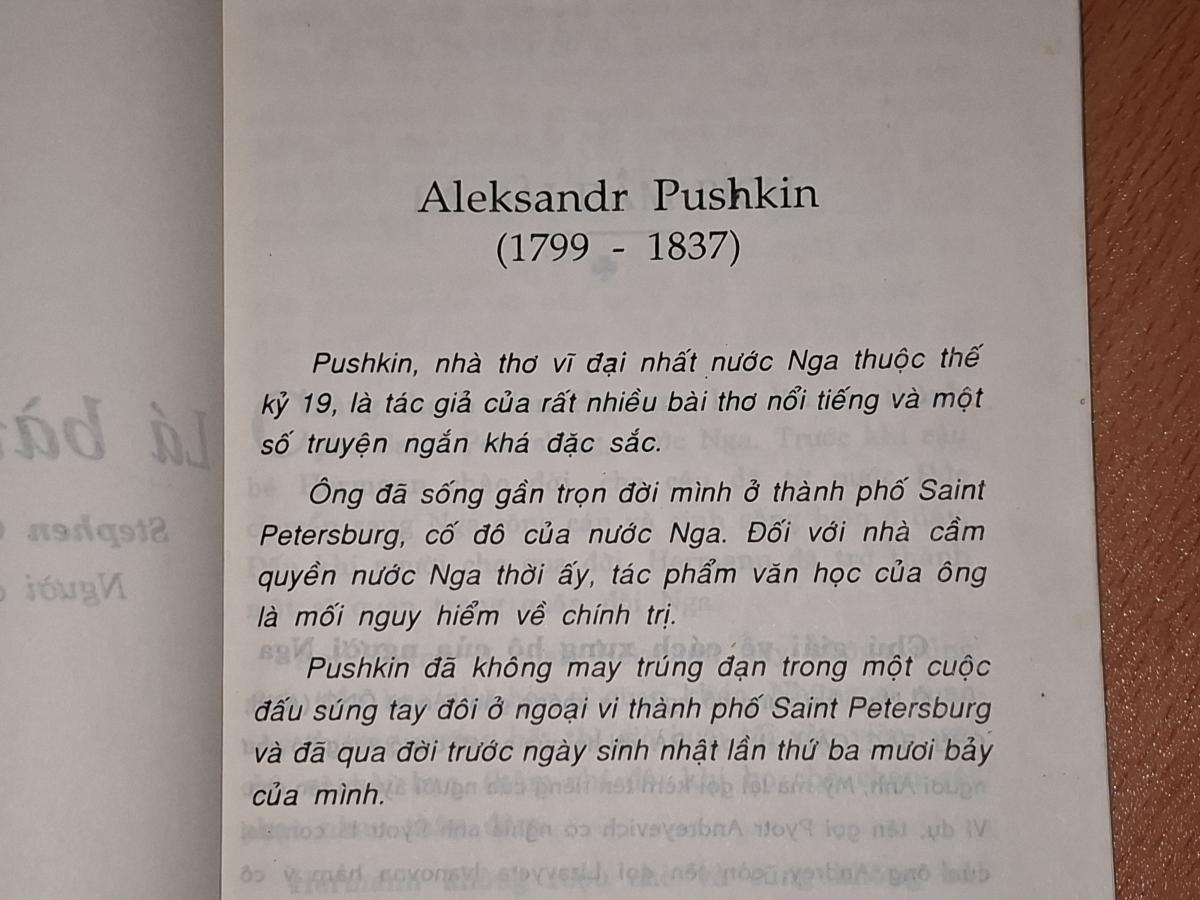 Aleksandr Pushkin
(1799 - 1837)

Pushkin, nhà thơ vĩ đại nhất nước Nga thuộc thế kỷ 19, là tác giả của rất nhiều bài thơ nổi tiếng và một số truyện ngắn khá đặc sắc.

Ông đã sống gần trọn đời mình ở thành phố Saint Petersburg, cố đô của nước Nga. Đối với nhà cầm quyền nước Nga thời ấy, tác phẩm văn học của ông là mối nguy hiểm về chính trị.

Pushkin đã không may trúng đạn trong một cuộc đấu súng tay đôi ở ngoại vi thành phố Saint Petersburg và đã qua đời trước ngày sinh nhật lần thứ ba mươi bảy của mình.